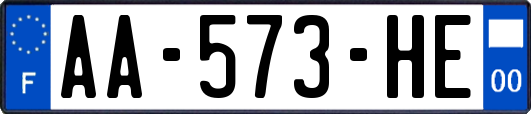 F
AA-573-HE
00